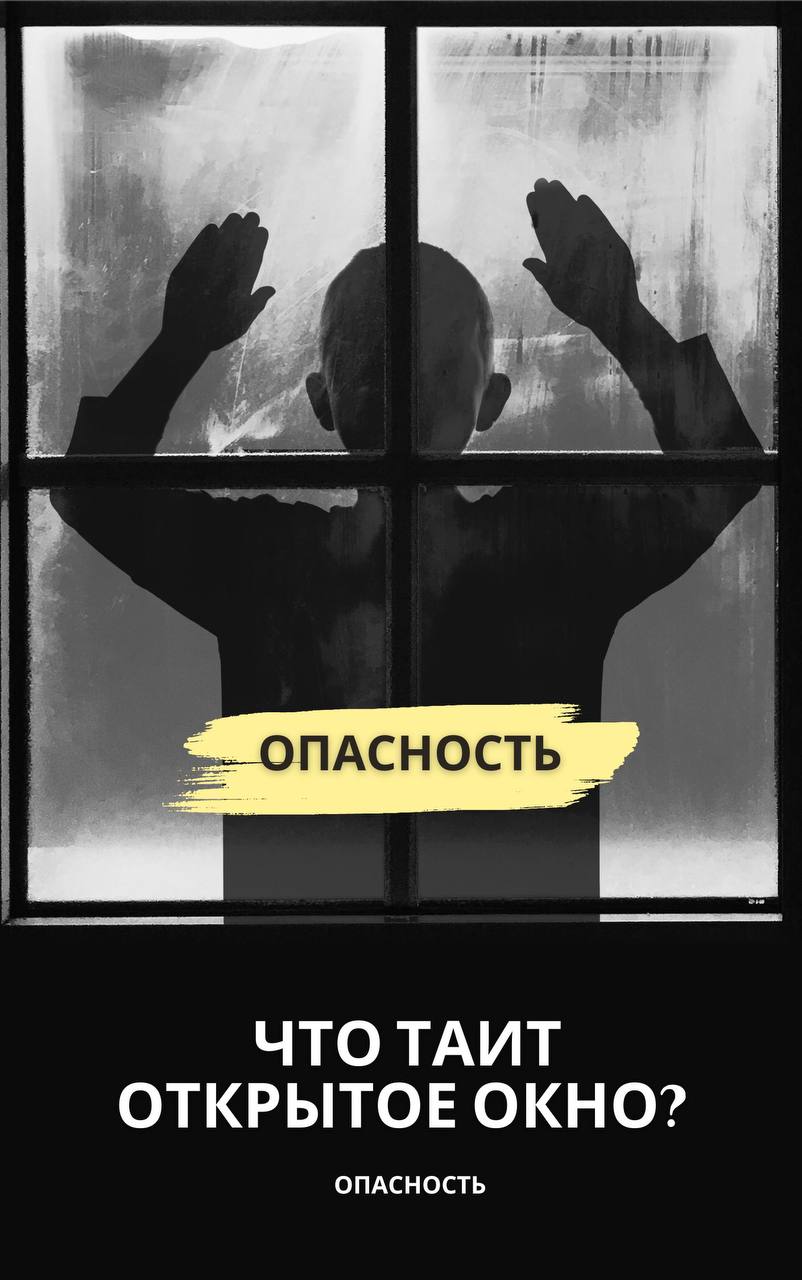 ОПАСНОСТЬ

ЧТО ТАИТ ОТКРЫТОЕ ОКНО?

ОПАСНОСТЬ